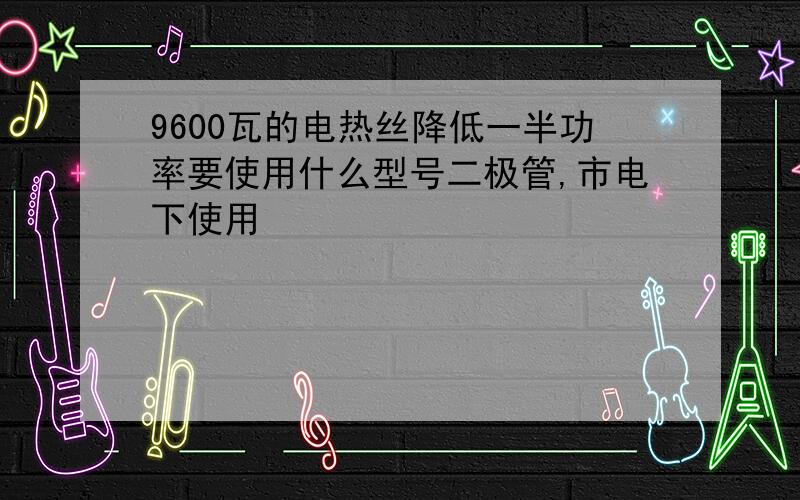 9600瓦的电热丝降低一半功率要使用什么型号二极管,市电下使用